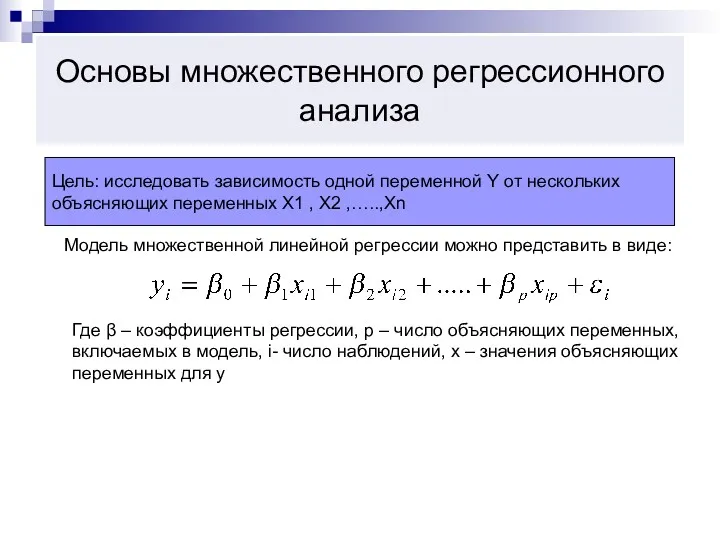 Основы множественного регрессионного анализа

Цель: исследовать зависимость одной переменной Y от нескольких объясняющих переменных X1 , X2 ,…..,Xn

Модель множественной линейной регрессии можно представить в виде:

$y_i = \beta_0 + \beta_1 x_{i1} + \beta_2 x_{i2} + ..... + \beta_p x_{ip} + \varepsilon_i$

Где β – коэффициенты регрессии, p – число объясняющих переменных, включаемых в модель, i- число наблюдений, x – значения объясняющих переменных для y